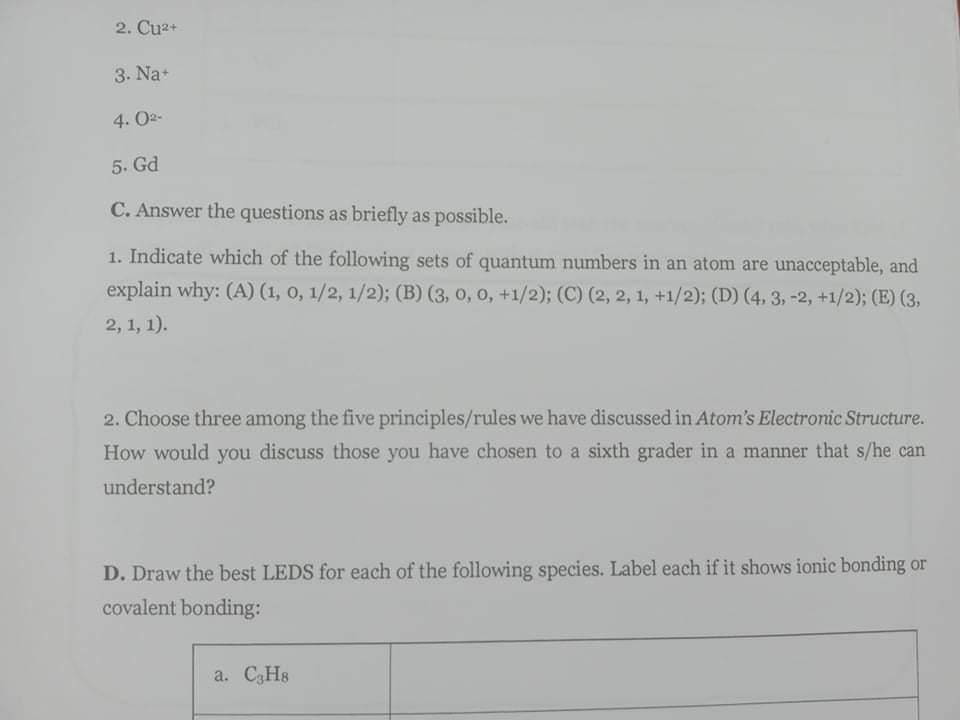 2. $Cu^{2+}$

3. $Na^{+}$

4. $O^{2-}$

5. Gd

C. Answer the questions as briefly as possible.

1. Indicate which of the following sets of quantum numbers in an atom are unacceptable, and explain why: (A) (1, 0, 1/2, 1/2); (B) (3, 0, 0, +1/2); (C) (2, 2, 1, +1/2); (D) (4, 3, -2, +1/2); (E) (3, 2, 1, 1).

2. Choose three among the five principles/rules we have discussed in Atom's Electronic Structure. How would you discuss those you have chosen to a sixth grader in a manner that s/he can understand?

D. Draw the best LEDS for each of the following species. Label each if it shows ionic bonding or covalent bonding:

| a. $C_3H_8$ | |
|---|---|